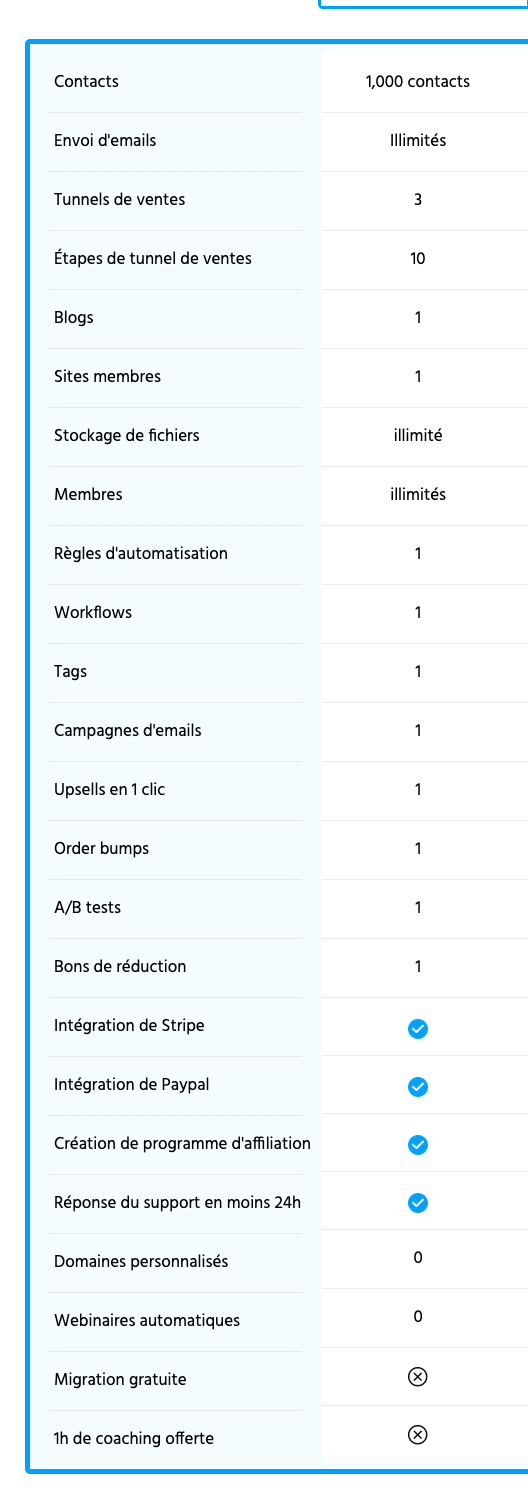 | Contacts | 1,000 contacts |
|---|---|
| Envoi d'emails | Illimités |
| Tunnels de ventes | 3 |
| Étapes de tunnel de ventes | 10 |
| Blogs | 1 |
| Sites membres | 1 |
| Stockage de fichiers | illimité |
| Membres | illimités |
| Règles d'automatisation | 1 |
| Workflows | 1 |
| Tags | 1 |
| Campagnes d'emails | 1 |
| Upsells en 1 clic | 1 |
| Order bumps | 1 |
| A/B tests | 1 |
| Bons de réduction | 1 |
| Intégration de Stripe | ✓ |
| Intégration de Paypal | ✓ |
| Création de programme d'affiliation | ✓ |
| Réponse du support en moins 24h | ✓ |
| Domaines personnalisés | 0 |
| Webinaires automatiques | 0 |
| Migration gratuite | ⊗ |
| 1h de coaching offerte | ⊗ |